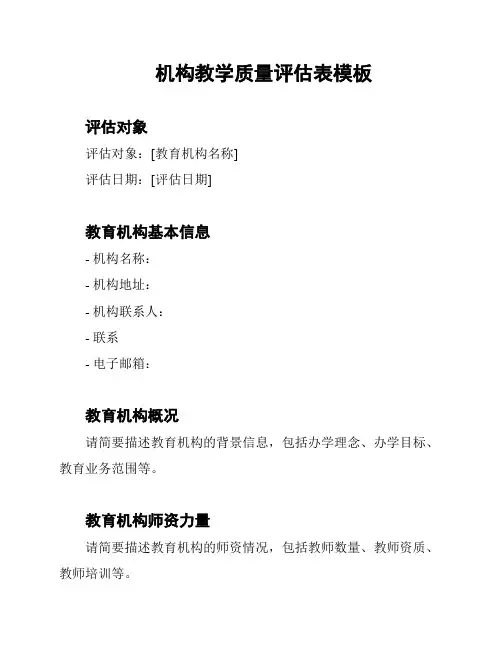 机构教学质量评估表模板

评估对象

评估对象：[教育机构名称]

评估日期：[评估日期]

教育机构基本信息

- 机构名称：

- 机构地址：

- 机构联系人：

- 联系

- 电子邮箱：

教育机构概况

请简要描述教育机构的背景信息，包括办学理念、办学目标、教育业务范围等。

教育机构师资力量

请简要描述教育机构的师资情况，包括教师数量、教师资质、教师培训等。